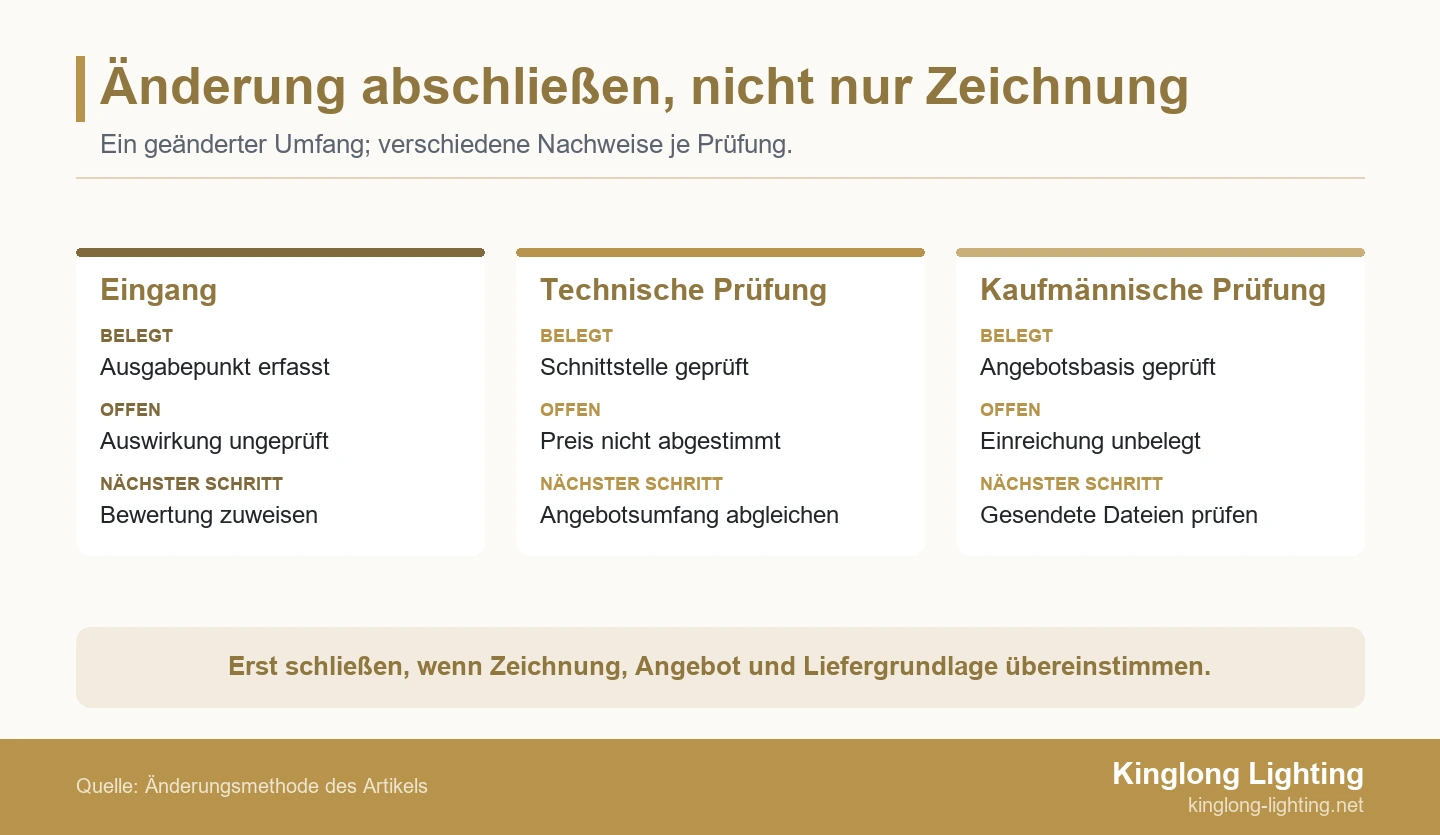 Änderung abschließen, nicht nur Zeichnung

Ein geänderter Umfang; verschiedene Nachweise je Prüfung.

Eingang

BELEGT
Ausgabepunkt erfasst

OFFEN
Auswirkung ungeprüft

NÄCHSTER SCHRITT
Bewertung zuweisen

Technische Prüfung

BELEGT
Schnittstelle geprüft

OFFEN
Preis nicht abgestimmt

NÄCHSTER SCHRITT
Angebotsumfang abgleichen

Kaufmännische Prüfung

BELEGT
Angebotsbasis geprüft

OFFEN
Einreichung unbelegt

NÄCHSTER SCHRITT
Gesendete Dateien prüfen

Erst schließen, wenn Zeichnung, Angebot und Liefergrundlage übereinstimmen.

Quelle: Änderungsmethode des Artikels

Kinglong Lighting
kinglong-lighting.net